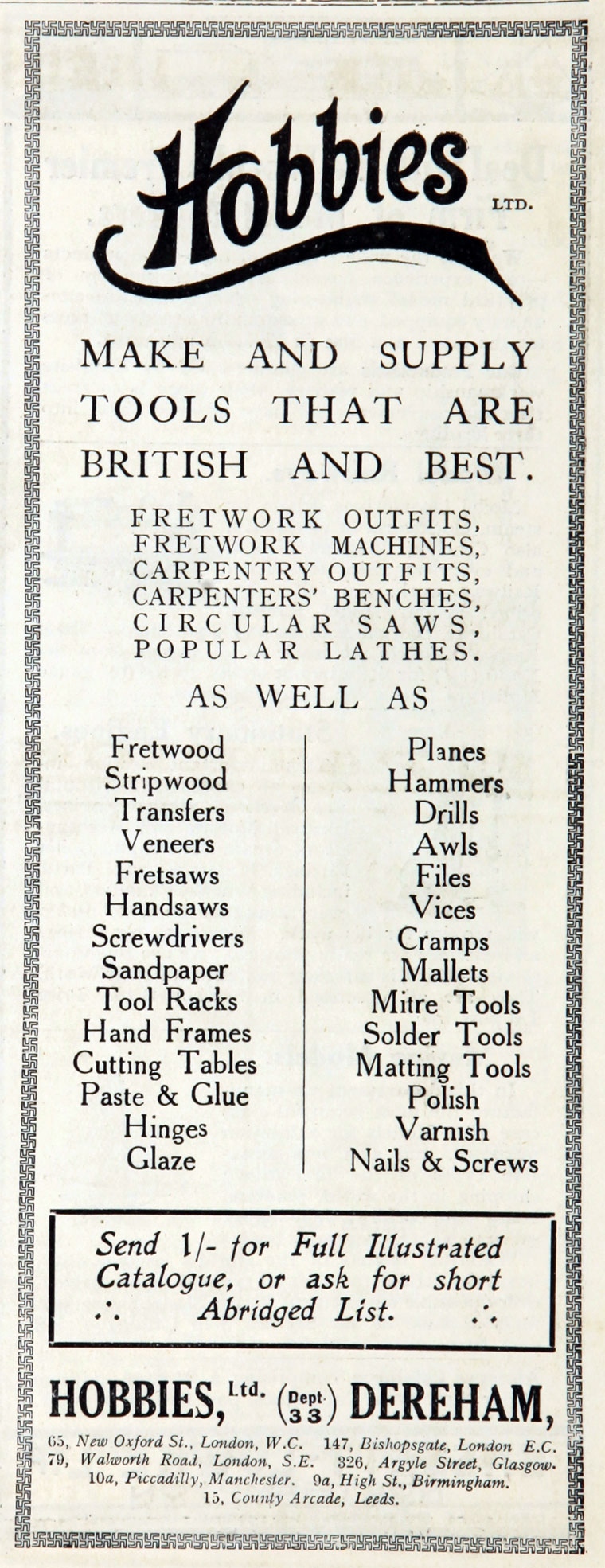 Hobbies LTD.

MAKE AND SUPPLY TOOLS THAT ARE BRITISH AND BEST.

FRETWORK OUTFITS,
FRETWORK MACHINES,
CARPENTRY OUTFITS,
CARPENTERS' BENCHES,
CIRCULAR SAWS,
POPULAR LATHES.

AS WELL AS

Fretwood
Stripwood
Transfers
Veneers
Fretsaws
Handsaws
Screwdrivers
Sandpaper
Tool Racks
Hand Frames
Cutting Tables
Paste & Glue
Hinges
Glaze

Planes
Hammers
Drills
Awls
Files
Vices
Cramps
Mallets
Mitre Tools
Solder Tools
Matting Tools
Polish
Varnish
Nails & Screws

Send 1/- for Full Illustrated Catalogue, or ask for short ∴ Abridged List. ∴

HOBBIES, Ltd. (Dept 33) DEREHAM,

65, New Oxford St., London, W.C. 147, Bishopsgate, London E.C. 79, Walworth Road, London, S.E. 326, Argyle Street, Glasgow. 10a, Piccadilly, Manchester. 9a, High St., Birmingham. 15, County Arcade, Leeds.